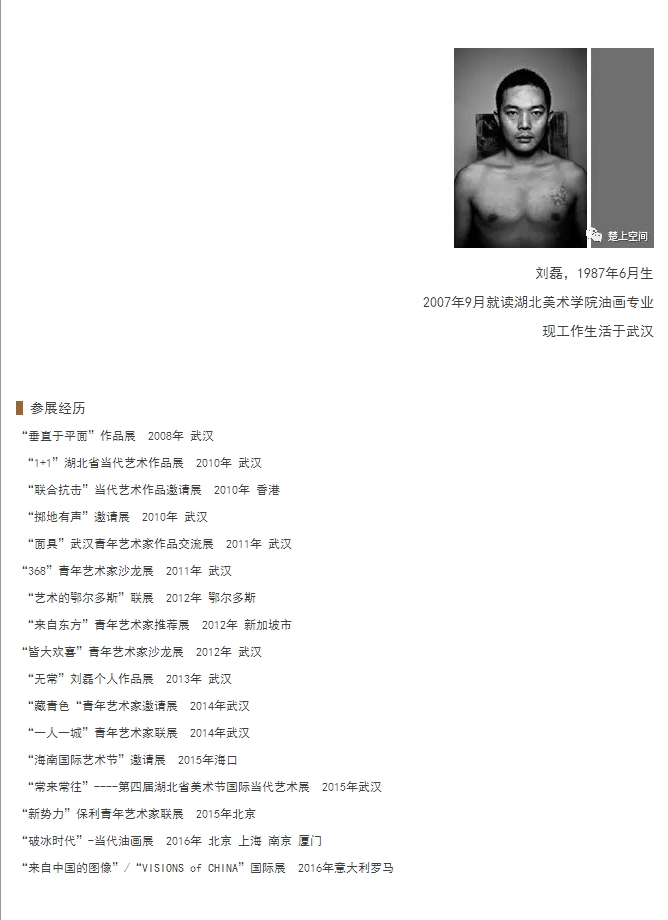 楚上空间

刘磊，1987年6月生

2007年9月就读湖北美术学院油画专业

现工作生活于武汉

参展经历

“垂直于平面”作品展　2008年 武汉

“1+1”湖北省当代艺术作品展　2010年 武汉

“联合抗击”当代艺术作品邀请展　2010年 香港

“掷地有声”邀请展　2010年 武汉

“面具”武汉青年艺术家作品交流展　2011年 武汉

“368”青年艺术家沙龙展　2011年 武汉

“艺术的鄂尔多斯”联展　2012年 鄂尔多斯

“来自东方”青年艺术家推荐展　2012年 新加坡市

“皆大欢喜”青年艺术家沙龙展　2012年 武汉

“无常”刘磊个人作品展　2013年 武汉

“藏青色“青年艺术家邀请展　2014年武汉

“一人一城”青年艺术家联展　2014年武汉

“海南国际艺术节”邀请展　2015年海口

“常来常往”----第四届湖北省美术节国际当代艺术展　2015年武汉

“新势力”保利青年艺术家联展　2015年北京

“破冰时代”-当代油画展　2016年 北京 上海 南京 厦门

“来自中国的图像”/“VISIONS of CHINA”国际展　2016年意大利罗马